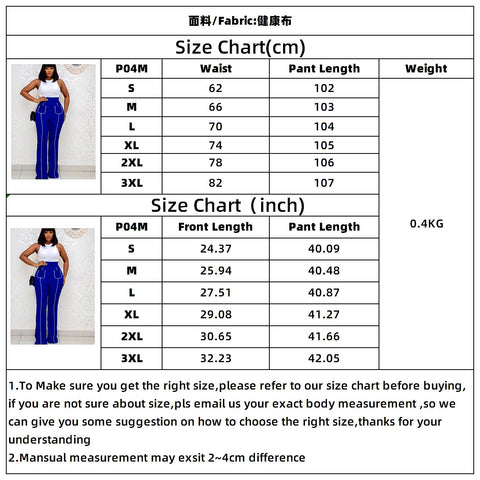 面料/Fabric:健康布

Size Chart(cm)

| P04M | Waist | Pant Length | Weight |
|---|---|---|---|
| S | 62 | 102 | 0.4KG |
| M | 66 | 103 | |
| L | 70 | 104 | |
| XL | 74 | 105 | |
| 2XL | 78 | 106 | |
| 3XL | 82 | 107 | |

Size Chart（inch)

| P04M | Front Length | Pant Length |
|---|---|---|
| S | 24.37 | 40.09 |
| M | 25.94 | 40.48 |
| L | 27.51 | 40.87 |
| XL | 29.08 | 41.27 |
| 2XL | 30.65 | 41.66 |
| 3XL | 32.23 | 42.05 |

1.To Make sure you get the right size,please refer to our size chart before buying, if you are not sure about size,pls email us your exact body measurement ,so we can give you some suggestion on how to choose the right size,thanks for your understanding
2.Mansual measurement may exsit 2~4cm difference